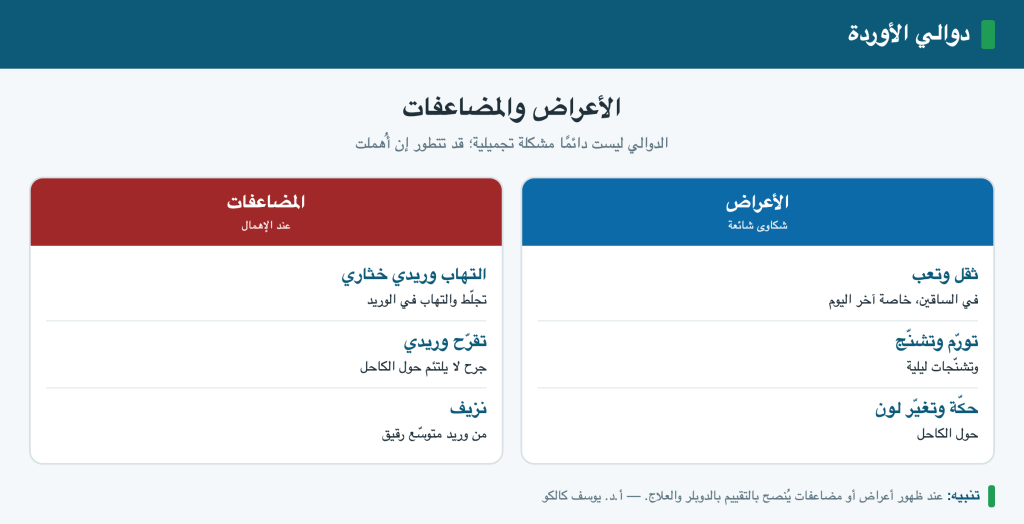 دوالي الأوردة

الأعراض والمضاعفات

الدوالي ليست دائمًا مشكلة تجميلية؛ قد تتطور إن أُهملت

الأعراض
شكاوى شائعة

ثقل وتعب
في الساقين، خاصة آخر اليوم

تورّم وتشنّج
وتشنّجات ليلية

حكّة وتغيّر لون
حول الكاحل

المضاعفات
عند الإهمال

التهاب وريدي خثاري
تجلّط والتهاب في الوريد

تقرّح وريدي
جرح لا يلتئم حول الكاحل

نزيف
من وريد متوسّع رقيق

تنبيه: عند ظهور أعراض أو مضاعفات يُنصح بالتقييم بالدوبلر والعلاج. — أ.د. يوسف كالكو